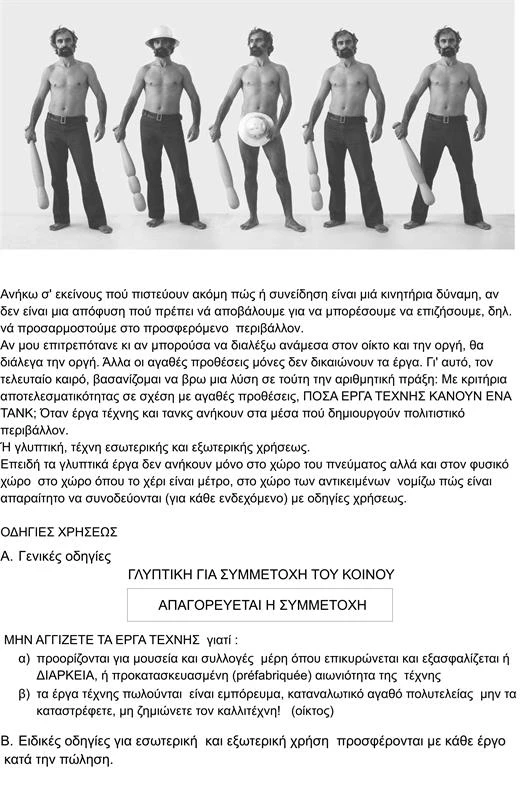 Ανήκω σ' εκείνους πού πιστεύουν ακόμη πώς ή συνείδηση είναι μιά κινητήρια δύναμη, αν δεν είναι μια απόφυση πού πρέπει νά αποβάλουμε για να μπορέσουμε να επιζήσουμε, δηλ. νά προσαρμοστούμε στο προσφερόμενο περιβάλλον.
Αν μου επιτρεπότανε κι αν μπορούσα να διαλέξω ανάμεσα στον οίκτο και την οργή, θα διάλεγα την οργή. Άλλα οι αγαθές προθέσεις μόνες δεν δικαιώνουν τα έργα. Γι' αυτό, τον τελευταίο καιρό, βασανίζομαι να βρω μια λύση σε τούτη την αριθμητική πράξη: Με κριτήρια αποτελεσματικότητας σε σχέση με αγαθές προθέσεις, ΠΟΣΑ ΕΡΓΑ ΤΕΧΝΗΣ ΚΑΝΟΥΝ ΕΝΑ ΤΑΝΚ; Όταν έργα τέχνης και τανκς ανήκουν στα μέσα πού δημιουργούν πολιτιστικό περιβάλλον.
Ή γλυπτική, τέχνη εσωτερικής και εξωτερικής χρήσεως.
Επειδή τα γλυπτικά έργα δεν ανήκουν μόνο στο χώρο του πνεύματος αλλά και στον φυσικό χώρο στο χώρο όπου το χέρι είναι μέτρο, στο χώρο των αντικειμένων νομίζω πώς είναι απαραίτητο να συνοδεύονται (για κάθε ενδεχόμενο) με οδηγίες χρήσεως.

ΟΔΗΓΙΕΣ ΧΡΗΣΕΩΣ

Α. Γενικές οδηγίες

ΓΛΥΠΤΙΚΗ ΓΙΑ ΣΥΜΜΕΤΟΧΗ ΤΟΥ ΚΟΙΝΟΥ

ΑΠΑΓΟΡΕΥΕΤΑΙ Η ΣΥΜΜΕΤΟΧΗ

ΜΗΝ ΑΓΓΙΖΕΤΕ ΤΑ ΕΡΓΑ ΤΕΧΝΗΣ γιατί :
α) προορίζονται για μουσεία και συλλογές μέρη όπου επικυρώνεται και εξασφαλίζεται ή ΔΙΑΡΚΕΙΑ, ή προκατασκευασμένη (préfabriquée) αιωνιότητα της τέχνης
β) τα έργα τέχνης πωλούνται είναι εμπόρευμα, καταναλωτικό αγαθό πολυτελείας μην τα καταστρέφετε, μη ζημιώνετε τον καλλιτέχνη! (οίκτος)

Β. Ειδικές οδηγίες για εσωτερική και εξωτερική χρήση προσφέρονται με κάθε έργο κατά την πώληση.